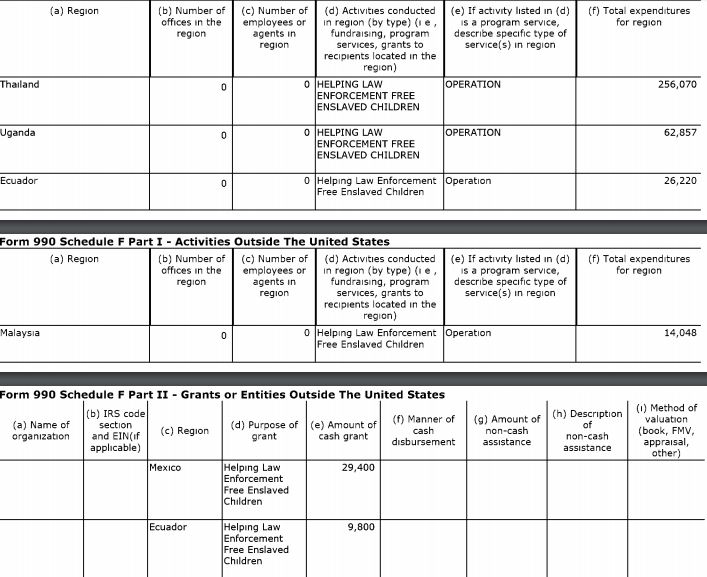 | (a) Region | (b) Number of offices in the region | (c) Number of employees or agents in region | (d) Activities conducted in region (by type) (i e , fundraising, program services, grants to recipients located in the region) | (e) If activity listed in (d) is a program service, describe specific type of service(s) in region | (f) Total expenditures for region |
|---|---|---|---|---|---|
| Thailand | 0 | 0 | HELPING LAW ENFORCEMENT FREE ENSLAVED CHILDREN | OPERATION | 256,070 |
| Uganda | 0 | 0 | HELPING LAW ENFORCEMENT FREE ENSLAVED CHILDREN | OPERATION | 62,857 |
| Ecuador | 0 | 0 | Helping Law Enforcement Free Enslaved Children | Operation | 26,220 |

Form 990 Schedule F Part I - Activities Outside The United States

| (a) Region | (b) Number of offices in the region | (c) Number of employees or agents in region | (d) Activities conducted in region (by type) (i e , fundraising, program services, grants to recipients located in the region) | (e) If activity listed in (d) is a program service, describe specific type of service(s) in region | (f) Total expenditures for region |
|---|---|---|---|---|---|
| Malaysia | 0 | 0 | Helping Law Enforcement Free Enslaved Children | Operation | 14,048 |

Form 990 Schedule F Part II - Grants or Entities Outside The United States

| (a) Name of organization | (b) IRS code section and EIN(if applicable) | (c) Region | (d) Purpose of grant | (e) Amount of cash grant | (f) Manner of cash disbursement | (g) Amount of non-cash assistance | (h) Description of non-cash assistance | (i) Method of valuation (book, FMV, appraisal, other) |
|---|---|---|---|---|---|---|---|---|
| | | Mexico | Helping Law Enforcement Free Enslaved Children | 29,400 | | | | |
| | | Ecuador | Helping Law Enforcement Free Enslaved Children | 9,800 | | | | |